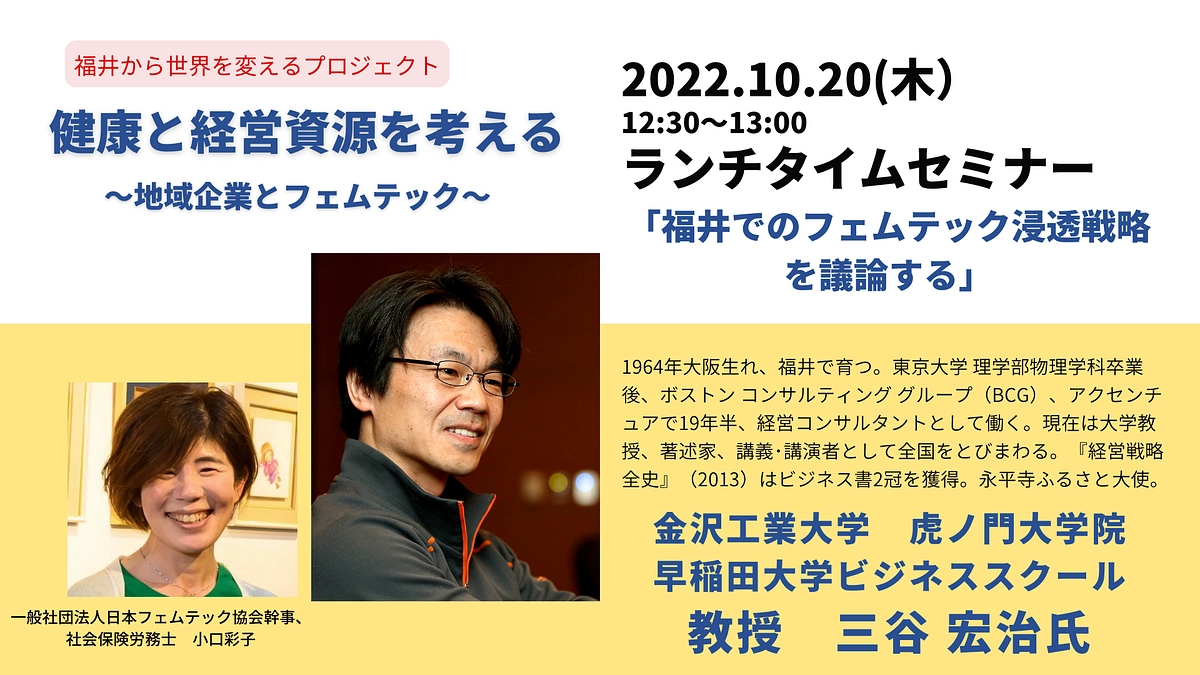 福井から世界を変えるプロジェクト

健康と経営資源を考える

〜地域企業とフェムテック〜

2022.10.20(木)
12:30〜13:00

ランチタイムセミナー

「福井でのフェムテック浸透戦略を議論する」

1964年大阪生れ、福井で育つ。東京大学 理学部物理学科卒業後、ボストン コンサルティング グループ（BCG）、アクセンチュアで19年半、経営コンサルタントとして働く。現在は大学教授、著述家、講義･講演者として全国をとびまわる。『経営戦略全史』（2013）はビジネス書2冠を獲得。永平寺ふるさと大使。

金沢工業大学　虎ノ門大学院
早稲田大学ビジネススクール
教授　三谷 宏治氏

一般社団法人日本フェムテック協会幹事、
社会保険労務士　小口彩子